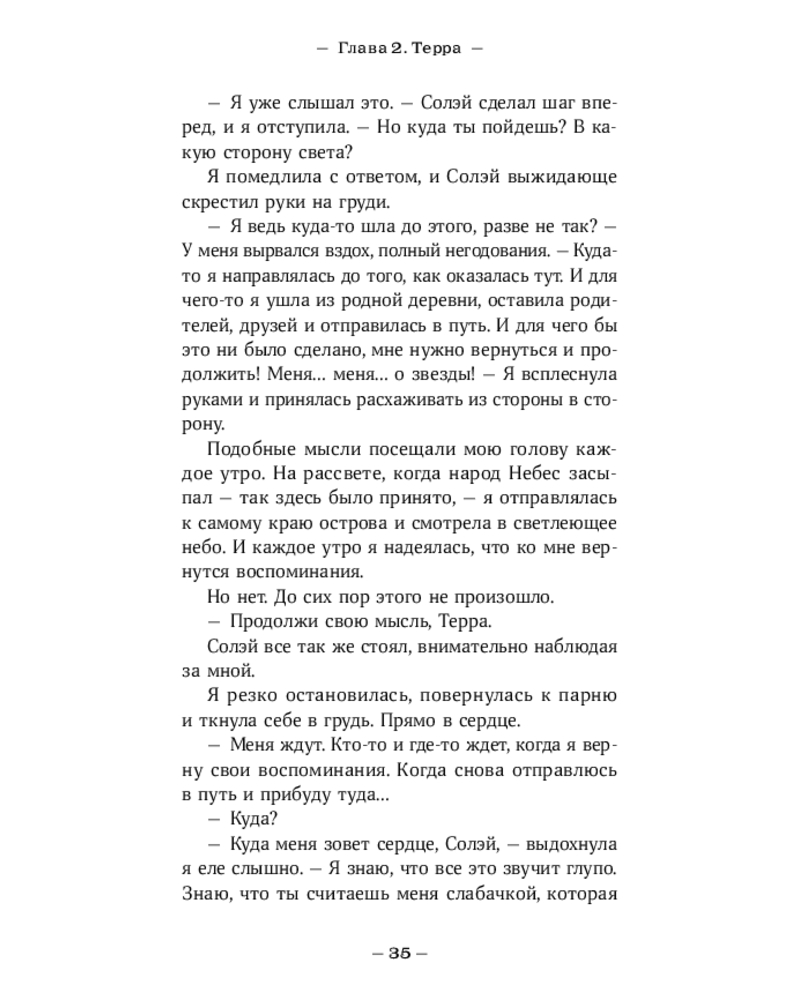 — Глава 2. Терра —

— Я уже слышал это. — Солэй сделал шаг вперед, и я отступила. — Но куда ты пойдешь? В какую сторону света?

Я помедлила с ответом, и Солэй выжидающе скрестил руки на груди.

— Я ведь куда-то шла до этого, разве не так? — У меня вырвался вздох, полный негодования. — Куда-то я направлялась до того, как оказалась тут. И для чего-то я ушла из родной деревни, оставила родителей, друзей и отправилась в путь. И для чего бы это ни было сделано, мне нужно вернуться и продолжить! Меня… меня… о звезды! — Я всплеснула руками и принялась расхаживать из стороны в сторону.

Подобные мысли посещали мою голову каждое утро. На рассвете, когда народ Небес засыпал — так здесь было принято, — я отправлялась к самому краю острова и смотрела в светлеющее небо. И каждое утро я надеялась, что ко мне вернутся воспоминания.

Но нет. До сих пор этого не произошло.

— Продолжи свою мысль, Терра.

Солэй все так же стоял, внимательно наблюдая за мной.

Я резко остановилась, повернулась к парню и ткнула себе в грудь. Прямо в сердце.

— Меня ждут. Кто-то и где-то ждет, когда я верну свои воспоминания. Когда снова отправлюсь в путь и прибуду туда…

— Куда?

— Куда меня зовет сердце, Солэй, — выдохнула я еле слышно. — Я знаю, что все это звучит глупо. Знаю, что ты считаешь меня слабачкой, которая

— 35 —